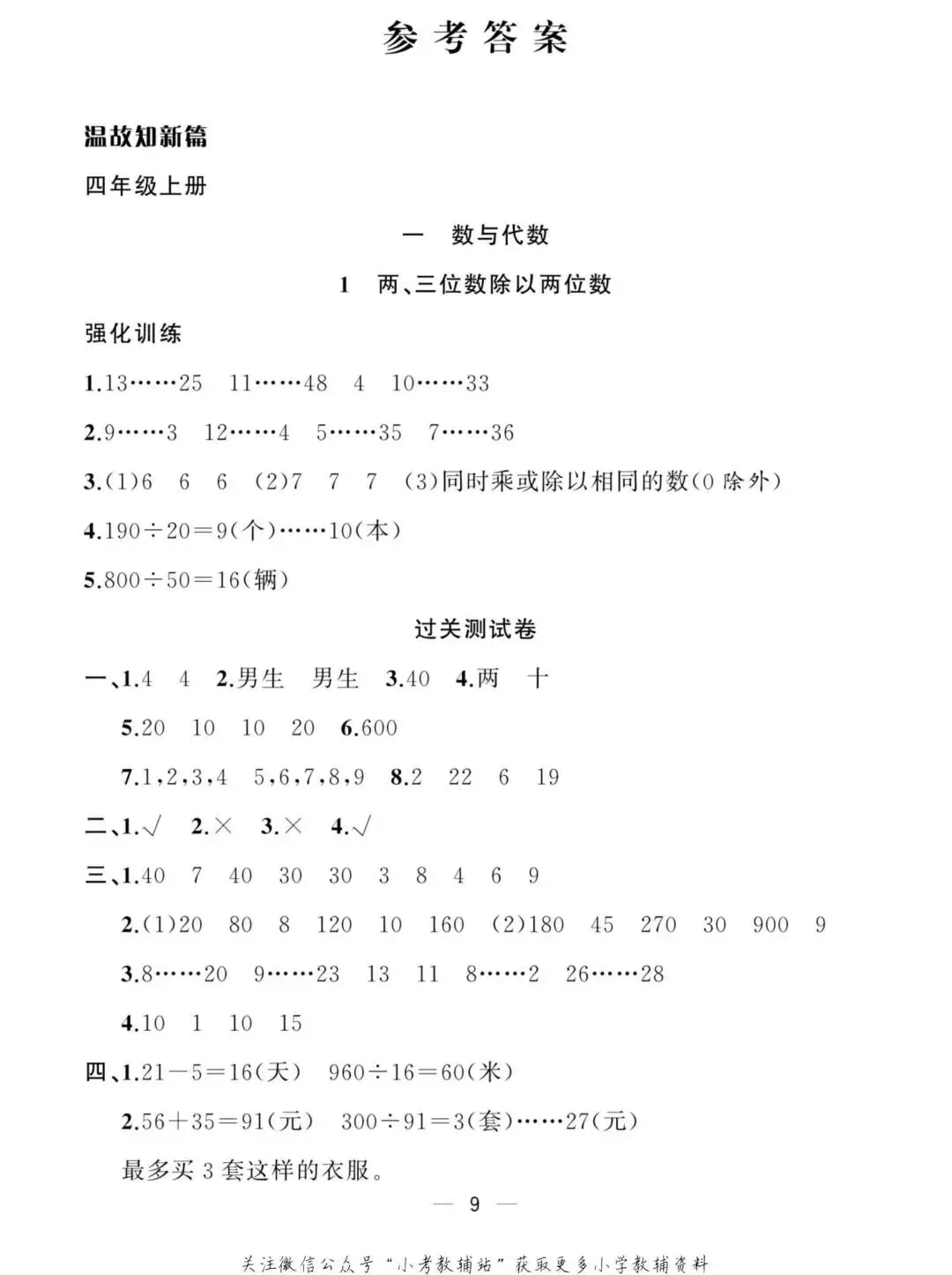 参考答案

温故知新篇

四年级上册

一 数与代数

1 两、三位数除以两位数

强化训练

1.13……25 11……48 4 10……33

2.9……3 12……4 5……35 7……36

3.(1)6 6 6 (2)7 7 7 (3)同时乘或除以相同的数(0除外)

4.$190\div20=9$(个)……10(本)

5.$800\div50=16$(辆)

过关测试卷

一、1.4 4 2.男生 男生 3.40 4.两 十

5.20 10 10 20 6.600

7.1,2,3,4 5,6,7,8,9 8.2 22 6 19

二、1.√ 2.× 3.× 4.√

三、1.40 7 40 30 30 3 8 4 6 9

2.(1)20 80 8 120 10 160 (2)180 45 270 30 900 9

3.8……20 9……23 13 11 8……2 26……28

4.10 1 10 15

四、1.$21-5=16$(天) $960\div16=60$(米)

2.$56+35=91$(元) $300\div91=3$(套)……27(元)

最多买3套这样的衣服。

— 9 —

关注微信公众号“小考教辅站”获取更多小学教辅资料